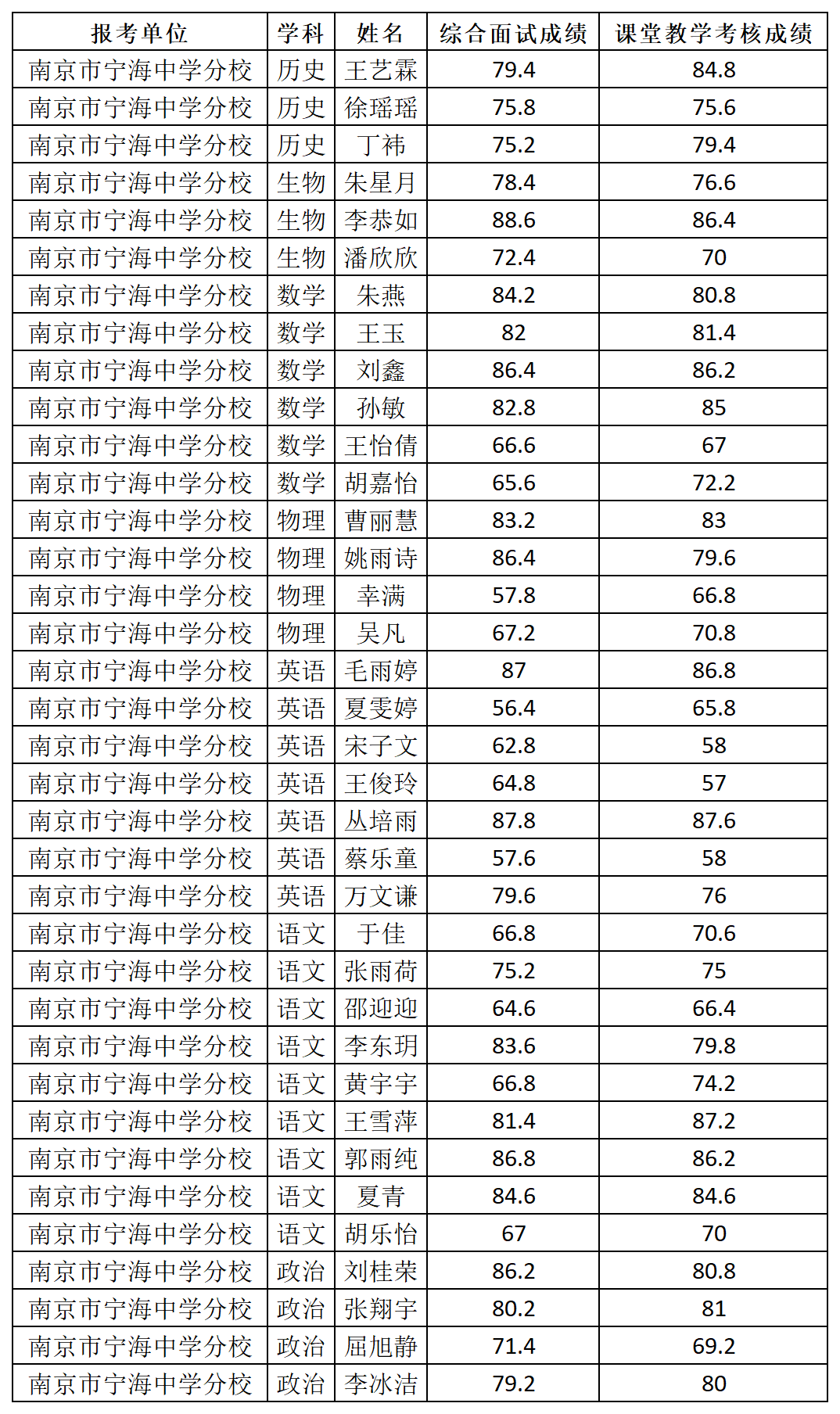 | 报考单位 | 学科 | 姓名 | 综合面试成绩 | 课堂教学考核成绩 |
|---|---|---|---|---|
| 南京市宁海中学分校 | 历史 | 王艺霖 | 79.4 | 84.8 |
| 南京市宁海中学分校 | 历史 | 徐瑶瑶 | 75.8 | 75.6 |
| 南京市宁海中学分校 | 历史 | 丁祎 | 75.2 | 79.4 |
| 南京市宁海中学分校 | 生物 | 朱星月 | 78.4 | 76.6 |
| 南京市宁海中学分校 | 生物 | 李恭如 | 88.6 | 86.4 |
| 南京市宁海中学分校 | 生物 | 潘欣欣 | 72.4 | 70 |
| 南京市宁海中学分校 | 数学 | 朱燕 | 84.2 | 80.8 |
| 南京市宁海中学分校 | 数学 | 王玉 | 82 | 81.4 |
| 南京市宁海中学分校 | 数学 | 刘鑫 | 86.4 | 86.2 |
| 南京市宁海中学分校 | 数学 | 孙敏 | 82.8 | 85 |
| 南京市宁海中学分校 | 数学 | 王怡倩 | 66.6 | 67 |
| 南京市宁海中学分校 | 数学 | 胡嘉怡 | 65.6 | 72.2 |
| 南京市宁海中学分校 | 物理 | 曹丽慧 | 83.2 | 83 |
| 南京市宁海中学分校 | 物理 | 姚雨诗 | 86.4 | 79.6 |
| 南京市宁海中学分校 | 物理 | 幸满 | 57.8 | 66.8 |
| 南京市宁海中学分校 | 物理 | 吴凡 | 67.2 | 70.8 |
| 南京市宁海中学分校 | 英语 | 毛雨婷 | 87 | 86.8 |
| 南京市宁海中学分校 | 英语 | 夏雯婷 | 56.4 | 65.8 |
| 南京市宁海中学分校 | 英语 | 宋子文 | 62.8 | 58 |
| 南京市宁海中学分校 | 英语 | 王俊玲 | 64.8 | 57 |
| 南京市宁海中学分校 | 英语 | 丛培雨 | 87.8 | 87.6 |
| 南京市宁海中学分校 | 英语 | 蔡乐童 | 57.6 | 58 |
| 南京市宁海中学分校 | 英语 | 万文谦 | 79.6 | 76 |
| 南京市宁海中学分校 | 语文 | 于佳 | 66.8 | 70.6 |
| 南京市宁海中学分校 | 语文 | 张雨荷 | 75.2 | 75 |
| 南京市宁海中学分校 | 语文 | 邵迎迎 | 64.6 | 66.4 |
| 南京市宁海中学分校 | 语文 | 李东玥 | 83.6 | 79.8 |
| 南京市宁海中学分校 | 语文 | 黄宇宇 | 66.8 | 74.2 |
| 南京市宁海中学分校 | 语文 | 王雪萍 | 81.4 | 87.2 |
| 南京市宁海中学分校 | 语文 | 郭雨纯 | 86.8 | 86.2 |
| 南京市宁海中学分校 | 语文 | 夏青 | 84.6 | 84.6 |
| 南京市宁海中学分校 | 语文 | 胡乐怡 | 67 | 70 |
| 南京市宁海中学分校 | 政治 | 刘桂荣 | 86.2 | 80.8 |
| 南京市宁海中学分校 | 政治 | 张翔宇 | 80.2 | 81 |
| 南京市宁海中学分校 | 政治 | 屈旭静 | 71.4 | 69.2 |
| 南京市宁海中学分校 | 政治 | 李冰洁 | 79.2 | 80 |